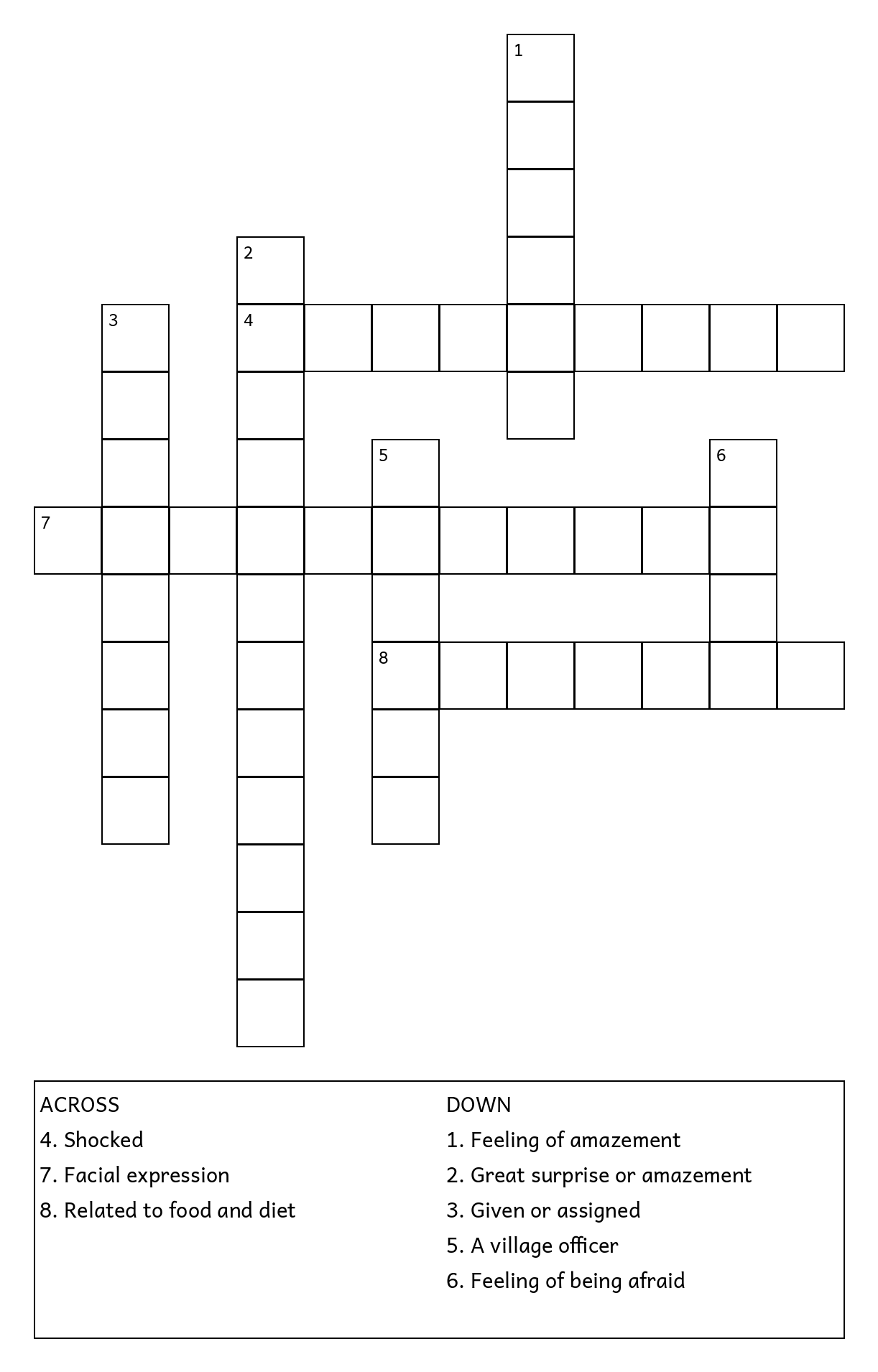 1
2
3
4
5
6
7
8

ACROSS
4. Shocked
7. Facial expression
8. Related to food and diet

DOWN
1. Feeling of amazement
2. Great surprise or amazement
3. Given or assigned
5. A village officer
6. Feeling of being afraid